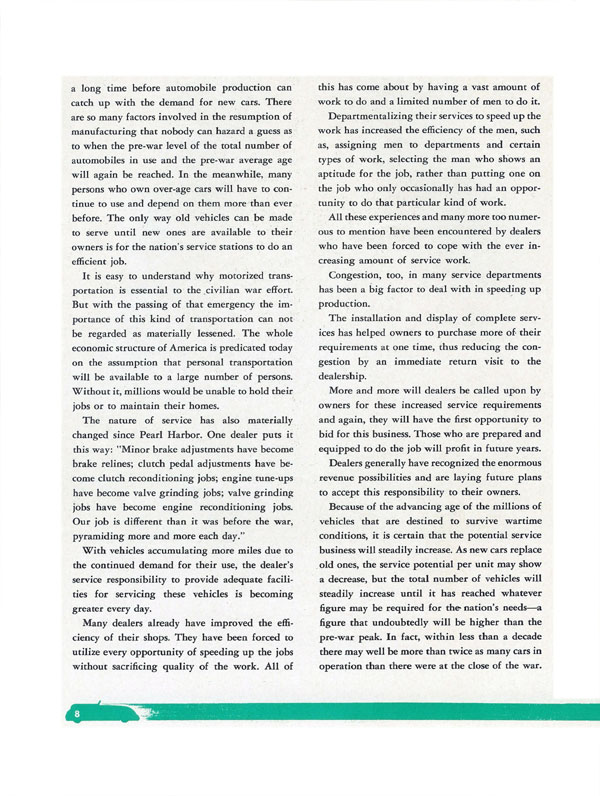 a long time before automobile production can catch up with the demand for new cars. There are so many factors involved in the resumption of manufacturing that nobody can hazard a guess as to when the pre-war level of the total number of automobiles in use and the pre-war average age will again be reached. In the meanwhile, many persons who own over-age cars will have to continue to use and depend on them more than ever before. The only way old vehicles can be made to serve until new ones are available to their owners is for the nation's service stations to do an efficient job.

It is easy to understand why motorized transportation is essential to the civilian war effort. But with the passing of that emergency the importance of this kind of transportation can not be regarded as materially lessened. The whole economic structure of America is predicated today on the assumption that personal transportation will be available to a large number of persons. Without it, millions would be unable to hold their jobs or to maintain their homes.

The nature of service has also materially changed since Pearl Harbor. One dealer puts it this way: "Minor brake adjustments have become brake relines; clutch pedal adjustments have become clutch reconditioning jobs; engine tune-ups have become valve grinding jobs; valve grinding jobs have become engine reconditioning jobs. Our job is different than it was before the war, pyramiding more and more each day."

With vehicles accumulating more miles due to the continued demand for their use, the dealer's service responsibility to provide adequate facilities for servicing these vehicles is becoming greater every day.

Many dealers already have improved the efficiency of their shops. They have been forced to utilize every opportunity of speeding up the jobs without sacrificing quality of the work. All of this has come about by having a vast amount of work to do and a limited number of men to do it.

Departmentalizing their services to speed up the work has increased the efficiency of the men, such as, assigning men to departments and certain types of work, selecting the man who shows an aptitude for the job, rather than putting one on the job who only occasionally has had an opportunity to do that particular kind of work.

All these experiences and many more too numerous to mention have been encountered by dealers who have been forced to cope with the ever increasing amount of service work.

Congestion, too, in many service departments has been a big factor to deal with in speeding up production.

The installation and display of complete services has helped owners to purchase more of their requirements at one time, thus reducing the congestion by an immediate return visit to the dealership.

More and more will dealers be called upon by owners for these increased service requirements and again, they will have the first opportunity to bid for this business. Those who are prepared and equipped to do the job will profit in future years.

Dealers generally have recognized the enormous revenue possibilities and are laying future plans to accept this responsibility to their owners.

Because of the advancing age of the millions of vehicles that are destined to survive wartime conditions, it is certain that the potential service business will steadily increase. As new cars replace old ones, the service potential per unit may show a decrease, but the total number of vehicles will steadily increase until it has reached whatever figure may be required for the nation's needs—a figure that undoubtedly will be higher than the pre-war peak. In fact, within less than a decade there may well be more than twice as many cars in operation than there were at the close of the war.

8